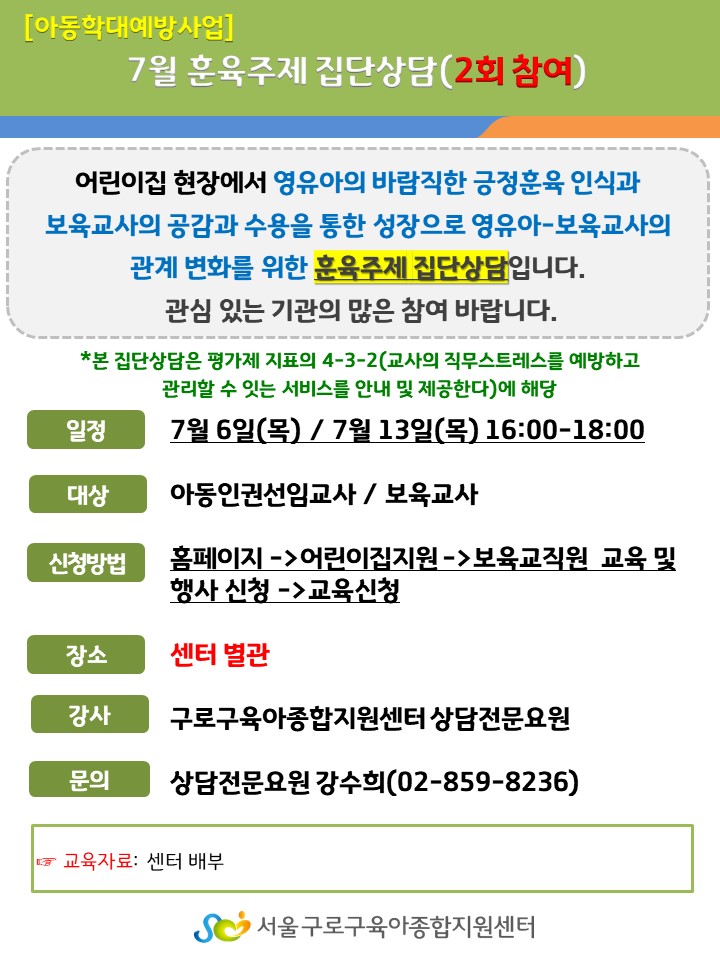 [아동학대예방사업]
7월 훈육주제 집단상담(2회 참여)

어린이집 현장에서 영유아의 바람직한 긍정훈육 인식과 보육교사의 공감과 수용을 통한 성장으로 영유아-보육교사의 관계 변화를 위한 훈육주제 집단상담입니다.

관심 있는 기관의 많은 참여 바랍니다.

*본 집단상담은 평가제 지표의 4-3-2(교사의 직무스트레스를 예방하고 관리할 수 잇는 서비스를 안내 및 제공한다)에 해당

일정
7월 6일(목) / 7월 13일(목) 16:00-18:00

대상
아동인권선임교사 / 보육교사

신청방법
홈페이지 ->어린이집지원 ->보육교직원 교육 및 행사 신청 ->교육신청

장소
센터 별관

강사
구로구육아종합지원센터 상담전문요원

문의
상담전문요원 강수희(02-859-8236)

☞ 교육자료: 센터 배부

서울 구로구육아종합지원센터